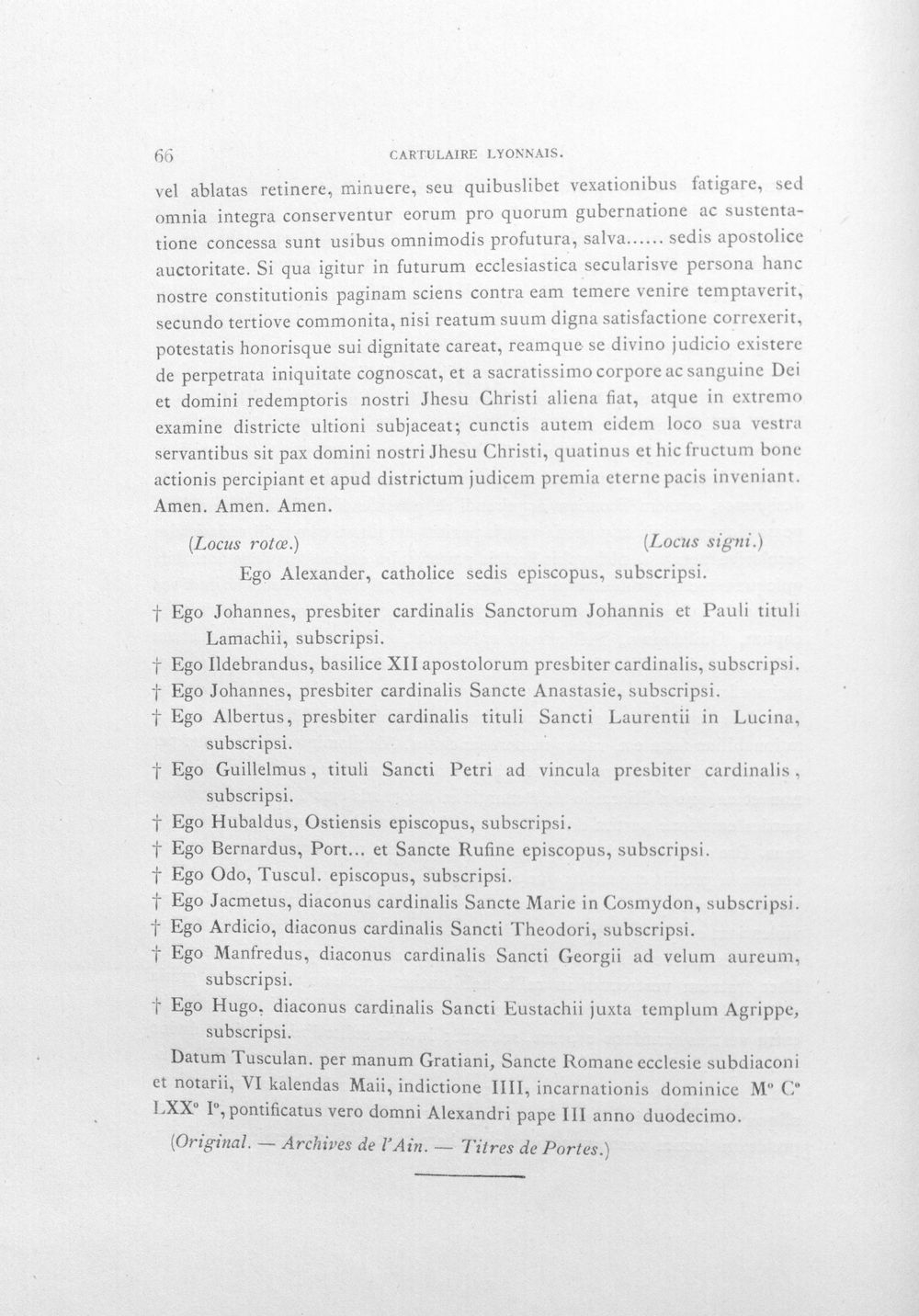 66 CARTULAIRE LYONNAIS.

vel ablatas retinere, minuere, seu quibuslibet vexationibus fatigare, sed omnia integra conserventur eorum pro quorum gubernatione ac sustentatione concessa sunt usibus omnimodis profutura, salva...... sedis apostolice auctoritate. Si qua igitur in futurum ecclesiastica secularisve persona hanc nostre constitutionis paginam sciens contra eam temere venire temptaverit, secundo tertiove commonita, nisi reatum suum digna satisfactione correxerit, potestatis honorisque sui dignitate careat, reamque se divino judicio existere de perpetrata iniquitate cognoscat, et a sacratissimo corpore ac sanguine Dei et domini redemptoris nostri Jhesu Christi aliena fiat, atque in extremo examine districte ultioni subjaceat; cunctis autem eidem loco sua vestra servantibus sit pax domini nostri Jhesu Christi, quatinus et hic fructum bone actionis percipiant et apud districtum judicem premia eterne pacis inveniant. Amen. Amen. Amen.

(Locus rotæ.) (Locus signi.)

Ego Alexander, catholice sedis episcopus, subscripsi.

† Ego Johannes, presbiter cardinalis Sanctorum Johannis et Pauli tituli Lamachii, subscripsi.

† Ego Ildebrandus, basilice XII apostolorum presbiter cardinalis, subscripsi.

† Ego Johannes, presbiter cardinalis Sancte Anastasie, subscripsi.

† Ego Albertus, presbiter cardinalis tituli Sancti Laurentii in Lucina, subscripsi.

† Ego Guillelmus, tituli Sancti Petri ad vincula presbiter cardinalis, subscripsi.

† Ego Hubaldus, Ostiensis episcopus, subscripsi.

† Ego Bernardus, Port... et Sancte Rufine episcopus, subscripsi.

† Ego Odo, Tuscul. episcopus, subscripsi.

† Ego Jacmetus, diaconus cardinalis Sancte Marie in Cosmydon, subscripsi.

† Ego Ardicio, diaconus cardinalis Sancti Theodori, subscripsi.

† Ego Manfredus, diaconus cardinalis Sancti Georgii ad velum aureum, subscripsi.

† Ego Hugo, diaconus cardinalis Sancti Eustachii juxta templum Agrippe, subscripsi.

Datum Tusculan. per manum Gratiani, Sancte Romane ecclesie subdiaconi et notarii, VI kalendas Maii, indictione IIII, incarnationis dominice M° C° LXX° I°, pontificatus vero domni Alexandri pape III anno duodecimo.

(Original. — Archives de l'Ain. — Titres de Portes.)